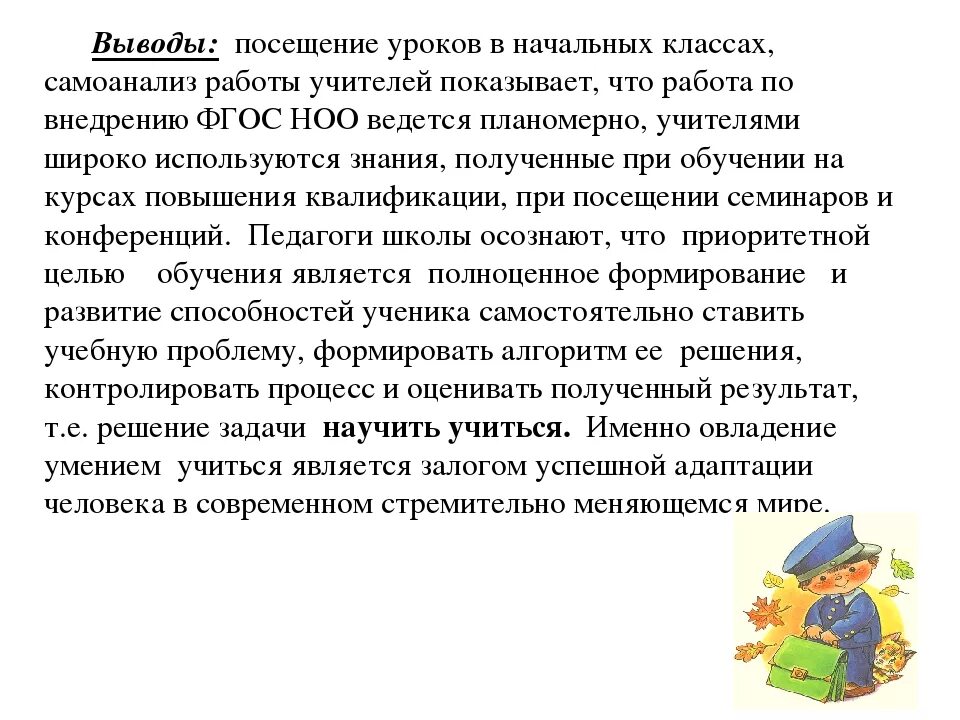 Выводы: посещение уроков в начальных классах, самоанализ работы учителей показывает, что работа по внедрению ФГОС НОО ведется планомерно, учителями широко используются знания, полученные при обучении на курсах повышения квалификации, при посещении семинаров и конференций. Педагоги школы осознают, что приоритетной целью обучения является полноценное формирование и развитие способностей ученика самостоятельно ставить учебную проблему, формировать алгоритм ее решения, контролировать процесс и оценивать полученный результат, т.е. решение задачи научить учиться. Именно овладение умением учиться является залогом успешной адаптации человека в современном стремительно меняющемся мире.